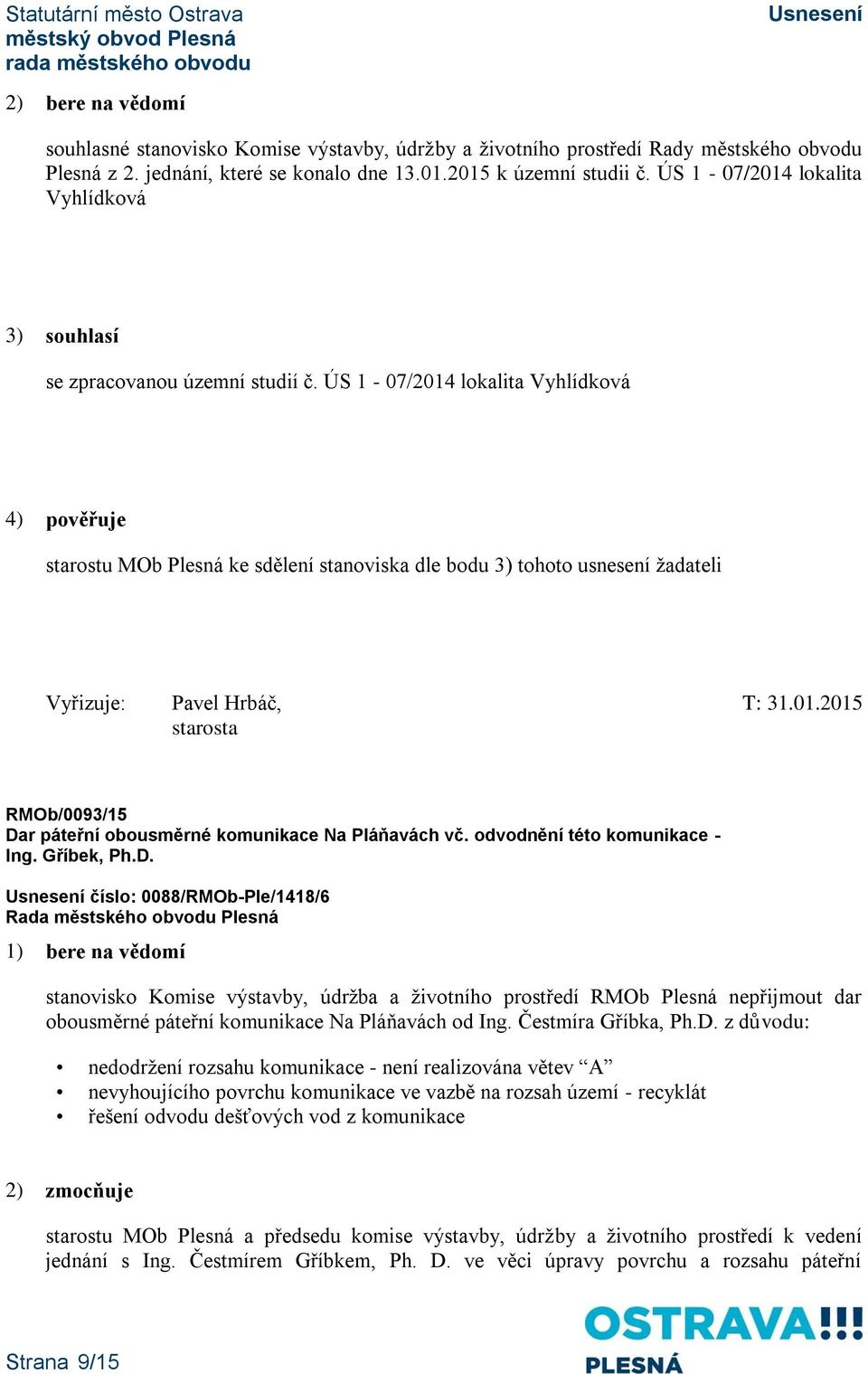 Statutární město Ostrava
městský obvod Plesná
rada městského obvodu

Usnesení

2) bere na vědomí

souhlasné stanovisko Komise výstavby, údržby a životního prostředí Rady městského obvodu Plesná z 2. jednání, které se konalo dne 13.01.2015 k územní studii č. ÚS 1 - 07/2014 lokalita Vyhlídková

3) souhlasí

se zpracovanou územní studií č. ÚS 1 - 07/2014 lokalita Vyhlídková

4) pověřuje

starostu MOb Plesná ke sdělení stanoviska dle bodu 3) tohoto usnesení žadateli

Vyřizuje: Pavel Hrbáč, starosta

T: 31.01.2015

RMOb/0093/15
Dar páteřní obousměrné komunikace Na Pláňavách vč. odvodnění této komunikace - Ing. Gříbek, Ph.D.

Usnesení číslo: 0088/RMOb-Ple/1418/6
Rada městského obvodu Plesná

1) bere na vědomí

stanovisko Komise výstavby, údržba a životního prostředí RMOb Plesná nepřijmout dar obousměrné páteřní komunikace Na Pláňavách od Ing. Čestmíra Gříbka, Ph.D. z důvodu:

• nedodržení rozsahu komunikace - není realizována větev “A”
• nevyhoujícího povrchu komunikace ve vazbě na rozsah území - recyklát
• řešení odvodu dešťových vod z komunikace

2) zmocňuje

starostu MOb Plesná a předsedu komise výstavby, údržby a životního prostředí k vedení jednání s Ing. Čestmírem Gříbkem, Ph. D. ve věci úpravy povrchu a rozsahu páteřní

Strana 9/15

OSTRAVA!!!
PLESNÁ